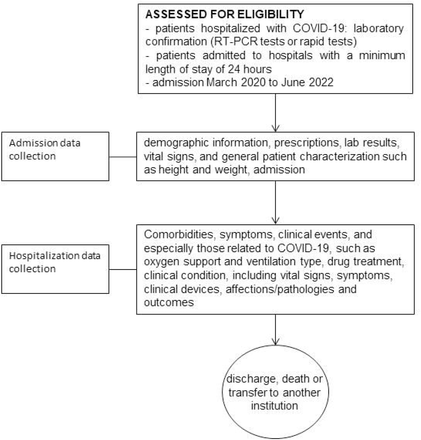 ASSESSED FOR ELIGIBILITY
- patients hospitalized with COVID-19: laboratory confirmation (RT-PCR tests or rapid tests)
- patients admitted to hospitals with a minimum length of stay of 24 hours
- admission March 2020 to June 2022

Admission data collection

demographic information, prescriptions, lab results, vital signs, and general patient characterization such as height and weight, admission

Hospitalization data collection

Comorbidities, symptoms, clinical events, and especially those related to COVID-19, such as oxygen support and ventilation type, drug treatment, clinical condition, including vital signs, symptoms, clinical devices, affections/pathologies and outcomes

discharge, death or transfer to another institution